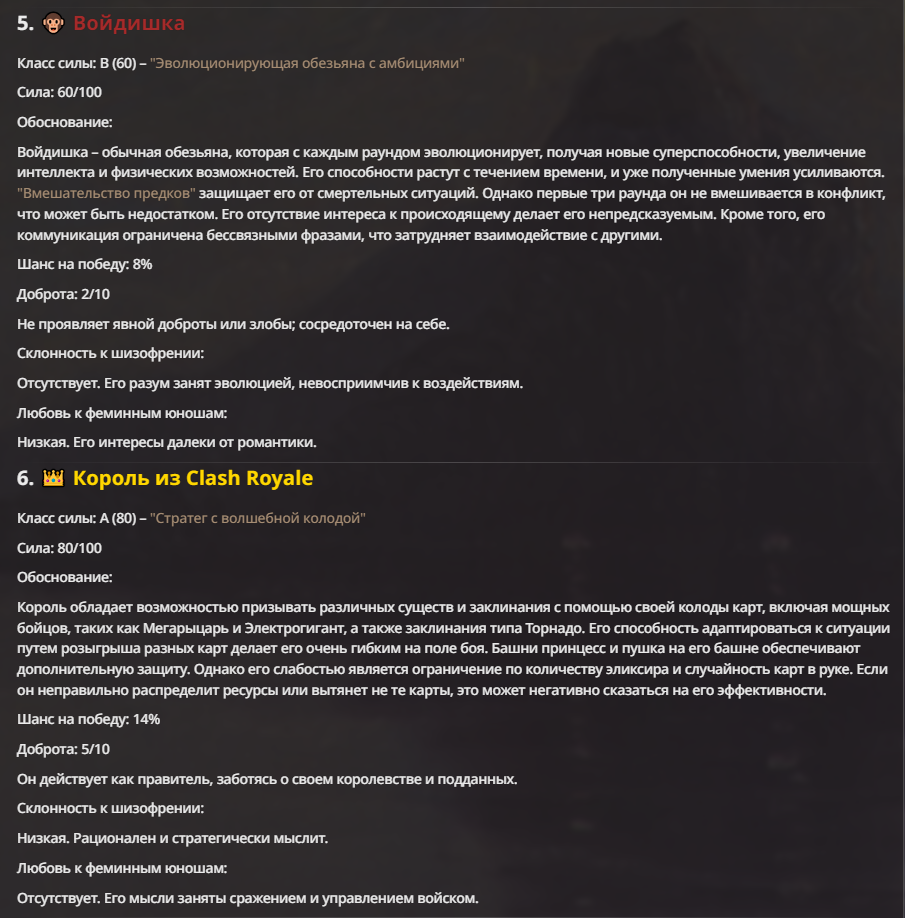 5. 🐵 Войдишка

Класс силы: B (60) – "Эволюционирующая обезьяна с амбициями"

Сила: 60/100

Обоснование:

Войдишка – обычная обезьяна, которая с каждым раундом эволюционирует, получая новые суперспособности, увеличение интеллекта и физических возможностей. Его способности растут с течением времени, и уже полученные умения усиливаются. "Вмешательство предков" защищает его от смертельных ситуаций. Однако первые три раунда он не вмешивается в конфликт, что может быть недостатком. Его отсутствие интереса к происходящему делает его непредсказуемым. Кроме того, его коммуникация ограничена бессвязными фразами, что затрудняет взаимодействие с другими.

Шанс на победу: 8%

Доброта: 2/10

Не проявляет явной доброты или злобы; сосредоточен на себе.

Склонность к шизофрении:

Отсутствует. Его разум занят эволюцией, невосприимчив к воздействиям.

Любовь к феминным юношам:

Низкая. Его интересы далеки от романтики.

6. 👑 Король из Clash Royale

Класс силы: A (80) – "Стратег с волшебной колодой"

Сила: 80/100

Обоснование:

Король обладает возможностью призывать различных существ и заклинания с помощью своей колоды карт, включая мощных бойцов, таких как Мегарыцарь и Электрогигант, а также заклинания типа Торнадо. Его способность адаптироваться к ситуации путем розыгрыша разных карт делает его очень гибким на поле боя. Башни принцесс и пушка на его башне обеспечивают дополнительную защиту. Однако его слабостью является ограничение по количеству эликсира и случайность карт в руке. Если он неправильно распределит ресурсы или вытянет не те карты, это может негативно сказаться на его эффективности.

Шанс на победу: 14%

Доброта: 5/10

Он действует как правитель, заботясь о своем королевстве и подданных.

Склонность к шизофрении:

Низкая. Рационален и стратегически мыслит.

Любовь к феминным юношам:

Отсутствует. Его мысли заняты сражением и управлением войском.